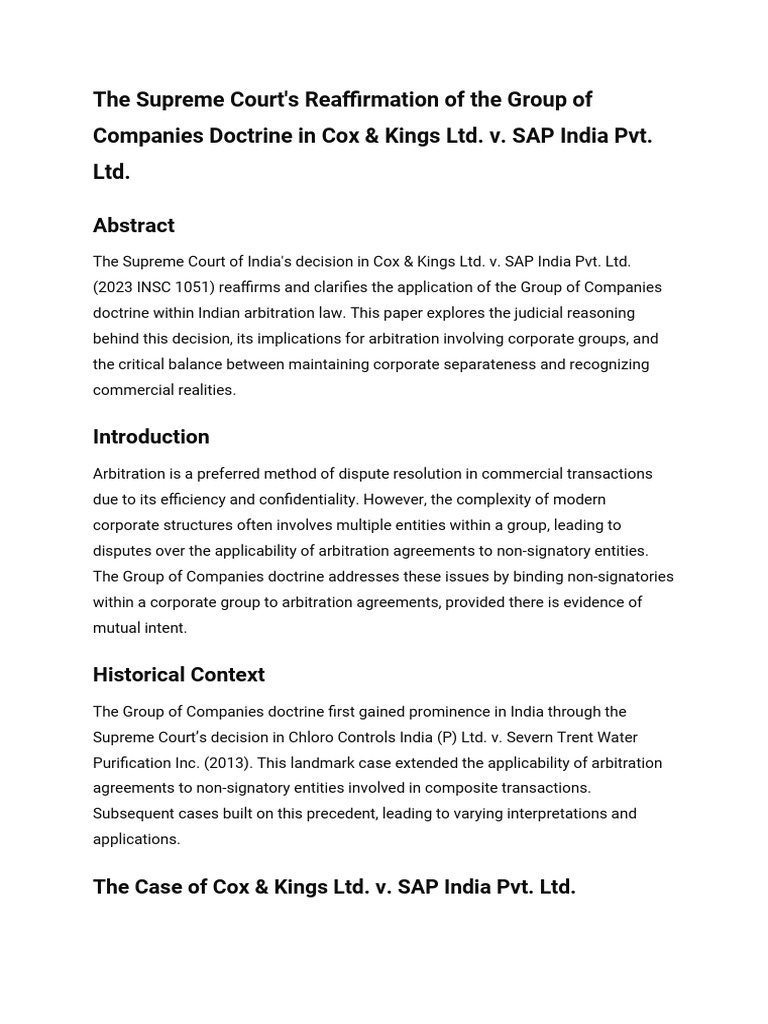 The Supreme Court's Reaffirmation of the Group of Companies Doctrine in Cox & Kings Ltd. v. SAP India Pvt. Ltd.

Abstract

The Supreme Court of India's decision in Cox & Kings Ltd. v. SAP India Pvt. Ltd. (2023 INSC 1051) reaffirms and clarifies the application of the Group of Companies doctrine within Indian arbitration law. This paper explores the judicial reasoning behind this decision, its implications for arbitration involving corporate groups, and the critical balance between maintaining corporate separateness and recognizing commercial realities.

Introduction

Arbitration is a preferred method of dispute resolution in commercial transactions due to its efficiency and confidentiality. However, the complexity of modern corporate structures often involves multiple entities within a group, leading to disputes over the applicability of arbitration agreements to non-signatory entities. The Group of Companies doctrine addresses these issues by binding non-signatories within a corporate group to arbitration agreements, provided there is evidence of mutual intent.

Historical Context

The Group of Companies doctrine first gained prominence in India through the Supreme Court's decision in Chloro Controls India (P) Ltd. v. Severn Trent Water Purification Inc. (2013). This landmark case extended the applicability of arbitration agreements to non-signatory entities involved in composite transactions. Subsequent cases built on this precedent, leading to varying interpretations and applications.

The Case of Cox & Kings Ltd. v. SAP India Pvt. Ltd.